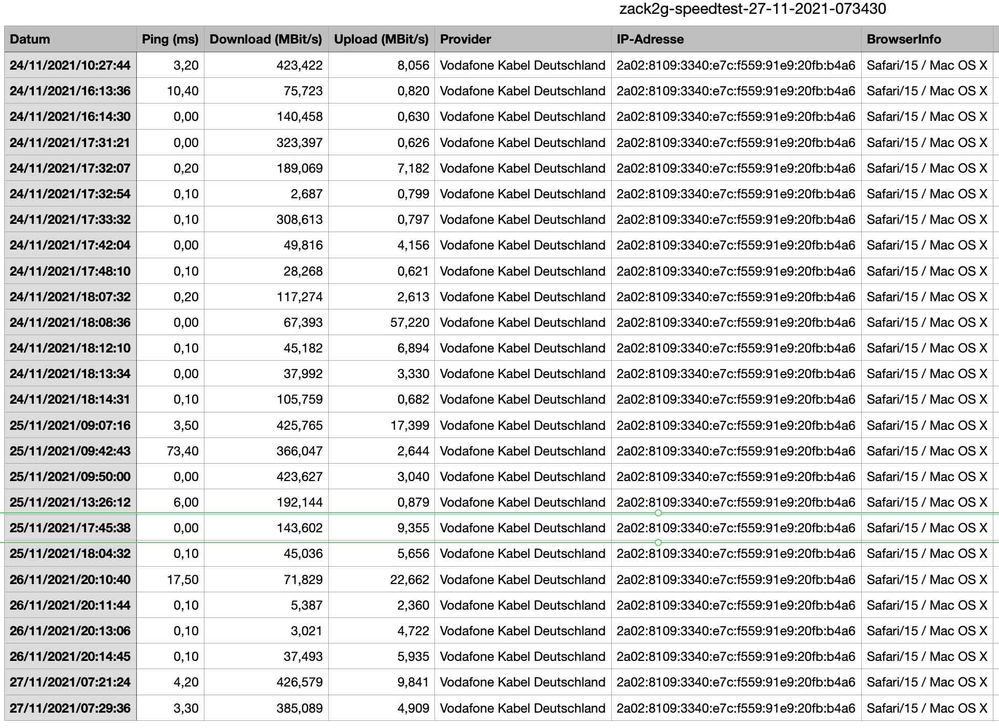 zack2g-speedtest-27-11-2021-073430

| Datum | Ping (ms) | Download (MBit/s) | Upload (MBit/s) | Provider | IP-Adresse | BrowserInfo |
|---|---|---|---|---|---|---|
| 24/11/2021/10:27:44 | 3,20 | 423,422 | 8,056 | Vodafone Kabel Deutschland | 2a02:8109:3340:e7c:f559:91e9:20fb:b4a6 | Safari/15 / Mac OS X |
| 24/11/2021/16:13:36 | 10,40 | 75,723 | 0,820 | Vodafone Kabel Deutschland | 2a02:8109:3340:e7c:f559:91e9:20fb:b4a6 | Safari/15 / Mac OS X |
| 24/11/2021/16:14:30 | 0,00 | 140,458 | 0,630 | Vodafone Kabel Deutschland | 2a02:8109:3340:e7c:f559:91e9:20fb:b4a6 | Safari/15 / Mac OS X |
| 24/11/2021/17:31:21 | 0,00 | 323,397 | 0,626 | Vodafone Kabel Deutschland | 2a02:8109:3340:e7c:f559:91e9:20fb:b4a6 | Safari/15 / Mac OS X |
| 24/11/2021/17:32:07 | 0,20 | 189,069 | 7,182 | Vodafone Kabel Deutschland | 2a02:8109:3340:e7c:f559:91e9:20fb:b4a6 | Safari/15 / Mac OS X |
| 24/11/2021/17:32:54 | 0,10 | 2,687 | 0,799 | Vodafone Kabel Deutschland | 2a02:8109:3340:e7c:f559:91e9:20fb:b4a6 | Safari/15 / Mac OS X |
| 24/11/2021/17:33:32 | 0,10 | 308,613 | 0,797 | Vodafone Kabel Deutschland | 2a02:8109:3340:e7c:f559:91e9:20fb:b4a6 | Safari/15 / Mac OS X |
| 24/11/2021/17:42:04 | 0,00 | 49,816 | 4,156 | Vodafone Kabel Deutschland | 2a02:8109:3340:e7c:f559:91e9:20fb:b4a6 | Safari/15 / Mac OS X |
| 24/11/2021/17:48:10 | 0,10 | 28,268 | 0,621 | Vodafone Kabel Deutschland | 2a02:8109:3340:e7c:f559:91e9:20fb:b4a6 | Safari/15 / Mac OS X |
| 24/11/2021/18:07:32 | 0,20 | 117,274 | 2,613 | Vodafone Kabel Deutschland | 2a02:8109:3340:e7c:f559:91e9:20fb:b4a6 | Safari/15 / Mac OS X |
| 24/11/2021/18:08:36 | 0,00 | 67,393 | 57,220 | Vodafone Kabel Deutschland | 2a02:8109:3340:e7c:f559:91e9:20fb:b4a6 | Safari/15 / Mac OS X |
| 24/11/2021/18:12:10 | 0,10 | 45,182 | 6,894 | Vodafone Kabel Deutschland | 2a02:8109:3340:e7c:f559:91e9:20fb:b4a6 | Safari/15 / Mac OS X |
| 24/11/2021/18:13:34 | 0,00 | 37,992 | 3,330 | Vodafone Kabel Deutschland | 2a02:8109:3340:e7c:f559:91e9:20fb:b4a6 | Safari/15 / Mac OS X |
| 24/11/2021/18:14:31 | 0,10 | 105,759 | 0,682 | Vodafone Kabel Deutschland | 2a02:8109:3340:e7c:f559:91e9:20fb:b4a6 | Safari/15 / Mac OS X |
| 25/11/2021/09:07:16 | 3,50 | 425,765 | 17,399 | Vodafone Kabel Deutschland | 2a02:8109:3340:e7c:f559:91e9:20fb:b4a6 | Safari/15 / Mac OS X |
| 25/11/2021/09:42:43 | 73,40 | 366,047 | 2,644 | Vodafone Kabel Deutschland | 2a02:8109:3340:e7c:f559:91e9:20fb:b4a6 | Safari/15 / Mac OS X |
| 25/11/2021/09:50:00 | 0,00 | 423,627 | 3,040 | Vodafone Kabel Deutschland | 2a02:8109:3340:e7c:f559:91e9:20fb:b4a6 | Safari/15 / Mac OS X |
| 25/11/2021/13:26:12 | 6,00 | 192,144 | 0,879 | Vodafone Kabel Deutschland | 2a02:8109:3340:e7c:f559:91e9:20fb:b4a6 | Safari/15 / Mac OS X |
| 25/11/2021/17:45:38 | 0,00 | 143,602 | 9,355 | Vodafone Kabel Deutschland | 2a02:8109:3340:e7c:f559:91e9:20fb:b4a6 | Safari/15 / Mac OS X |
| 25/11/2021/18:04:32 | 0,10 | 45,036 | 5,656 | Vodafone Kabel Deutschland | 2a02:8109:3340:e7c:f559:91e9:20fb:b4a6 | Safari/15 / Mac OS X |
| 26/11/2021/20:10:40 | 17,50 | 71,829 | 22,662 | Vodafone Kabel Deutschland | 2a02:8109:3340:e7c:f559:91e9:20fb:b4a6 | Safari/15 / Mac OS X |
| 26/11/2021/20:11:44 | 0,10 | 5,387 | 2,360 | Vodafone Kabel Deutschland | 2a02:8109:3340:e7c:f559:91e9:20fb:b4a6 | Safari/15 / Mac OS X |
| 26/11/2021/20:13:06 | 0,10 | 3,021 | 4,722 | Vodafone Kabel Deutschland | 2a02:8109:3340:e7c:f559:91e9:20fb:b4a6 | Safari/15 / Mac OS X |
| 26/11/2021/20:14:45 | 0,10 | 37,493 | 5,935 | Vodafone Kabel Deutschland | 2a02:8109:3340:e7c:f559:91e9:20fb:b4a6 | Safari/15 / Mac OS X |
| 27/11/2021/07:21:24 | 4,20 | 426,579 | 9,841 | Vodafone Kabel Deutschland | 2a02:8109:3340:e7c:f559:91e9:20fb:b4a6 | Safari/15 / Mac OS X |
| 27/11/2021/07:29:36 | 3,30 | 385,089 | 4,909 | Vodafone Kabel Deutschland | 2a02:8109:3340:e7c:f559:91e9:20fb:b4a6 | Safari/15 / Mac OS X |